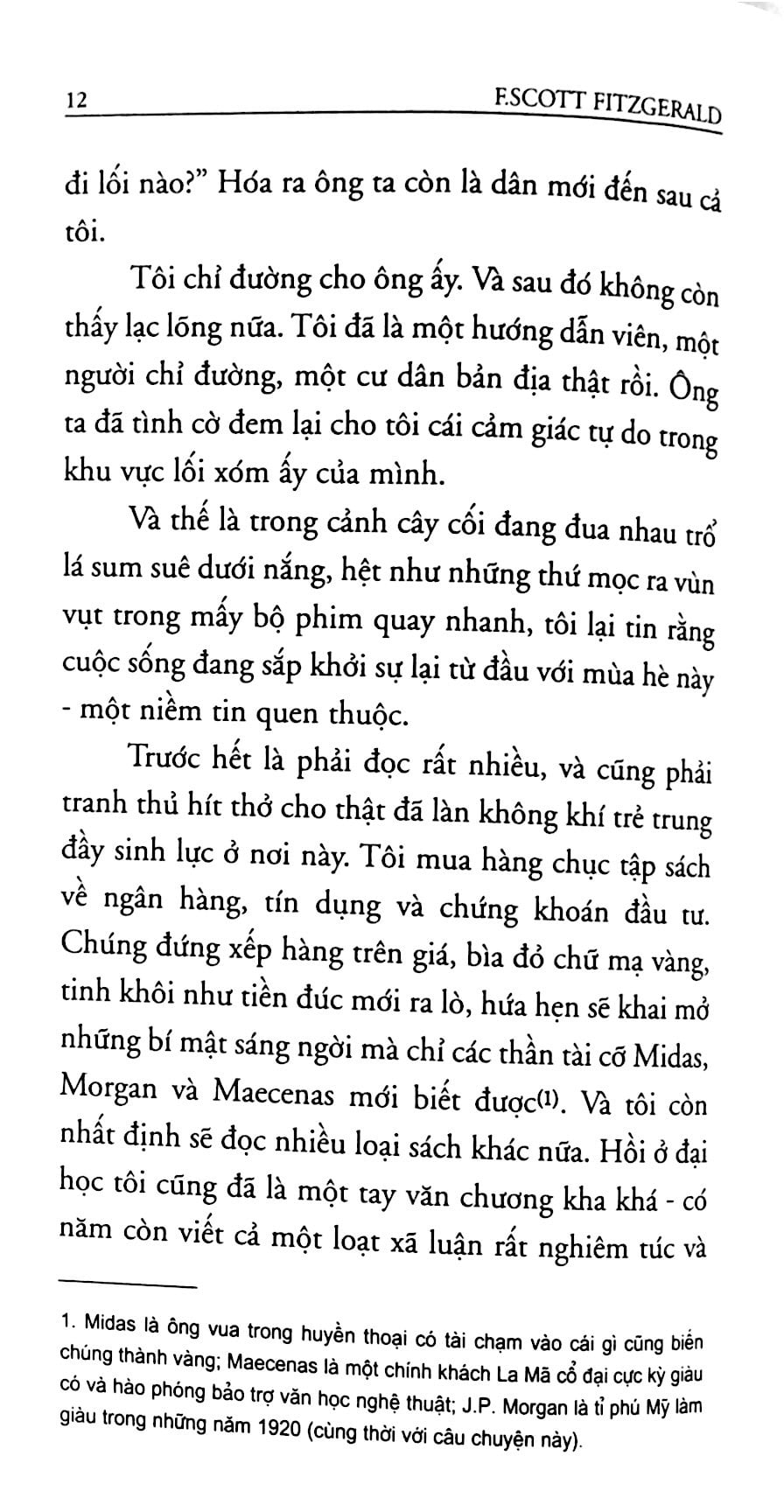 12 F.SCOTT FITZGERALD

đi lối nào?" Hóa ra ông ta còn là dân mới đến sau cả tôi.

Tôi chỉ đường cho ông ấy. Và sau đó không còn thấy lạc lõng nữa. Tôi đã là một hướng dẫn viên, một người chỉ đường, một cư dân bản địa thật rồi. Ông ta đã tình cờ đem lại cho tôi cái cảm giác tự do trong khu vực lối xóm ấy của mình.

Và thế là trong cảnh cây cối đang đua nhau trổ lá sum suê dưới nắng, hệt như những thứ mọc ra vùn vụt trong mấy bộ phim quay nhanh, tôi lại tin rằng cuộc sống đang sắp khởi sự lại từ đầu với mùa hè này - một niềm tin quen thuộc.

Trước hết là phải đọc rất nhiều, và cũng phải tranh thủ hít thở cho thật đã làn không khí trẻ trung đầy sinh lực ở nơi này. Tôi mua hàng chục tập sách về ngân hàng, tín dụng và chứng khoán đầu tư. Chúng đứng xếp hàng trên giá, bìa đỏ chữ mạ vàng, tinh khôi như tiền đúc mới ra lò, hứa hẹn sẽ khai mở những bí mật sáng ngời mà chỉ các thần tài cỡ Midas, Morgan và Maecenas mới biết được$^{(1)}$. Và tôi còn nhất định sẽ đọc nhiều loại sách khác nữa. Hồi ở đại học tôi cũng đã là một tay văn chương kha khá - có năm còn viết cả một loạt xã luận rất nghiêm túc và

1. Midas là ông vua trong huyền thoại có tài chạm vào cái gì cũng biến chúng thành vàng; Maecenas là một chính khách La Mã cổ đại cực kỳ giàu có và hào phóng bảo trợ văn học nghệ thuật; J.P. Morgan là tỉ phú Mỹ làm giàu trong những năm 1920 (cùng thời với câu chuyện này).